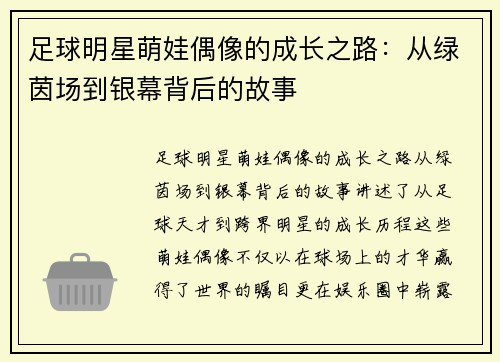 足球明星萌娃偶像的成长之路：从绿茵场到银幕背后的故事

足球明星萌娃偶像的成长之路从绿茵场到银幕背后的故事讲述了从足球天才到跨界明星的成长历程这些萌娃偶像不仅以在球场上的才华赢得了世界的瞩目更在娱乐圈中崭露